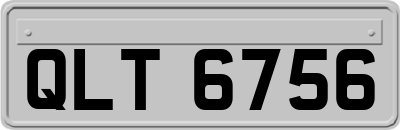 QLT 6756